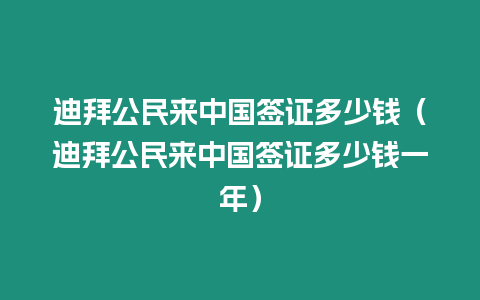 迪拜公民来中国签证多少钱（迪拜公民来中国签证多少钱一年）